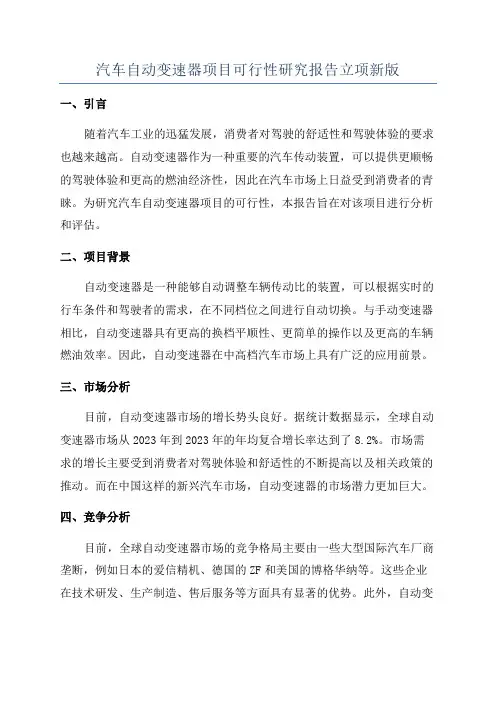 汽车自动变速器项目可行性研究报告立项新版

一、引言

随着汽车工业的迅猛发展，消费者对驾驶的舒适性和驾驶体验的要求也越来越高。自动变速器作为一种重要的汽车传动装置，可以提供更顺畅的驾驶体验和更高的燃油经济性，因此在汽车市场上日益受到消费者的青睐。为研究汽车自动变速器项目的可行性，本报告旨在对该项目进行分析和评估。

二、项目背景

自动变速器是一种能够自动调整车辆传动比的装置，可以根据实时的行车条件和驾驶者的需求，在不同档位之间进行自动切换。与手动变速器相比，自动变速器具有更高的换档平顺性、更简单的操作以及更高的车辆燃油效率。因此，自动变速器在中高档汽车市场上具有广泛的应用前景。

三、市场分析

目前，自动变速器市场的增长势头良好。据统计数据显示，全球自动变速器市场从 2023 年到 2023 年的年均复合增长率达到了 8.2%。市场需求的增长主要受到消费者对驾驶体验和舒适性的不断提高以及相关政策的推动。而在中国这样的新兴汽车市场，自动变速器的市场潜力更加巨大。

四、竞争分析

目前，全球自动变速器市场的竞争格局主要由一些大型国际汽车厂商垄断，例如日本的爱信精机、德国的 ZF 和美国的博格华纳等。这些企业在技术研发、生产制造、售后服务等方面具有显著的优势。此外，自动变